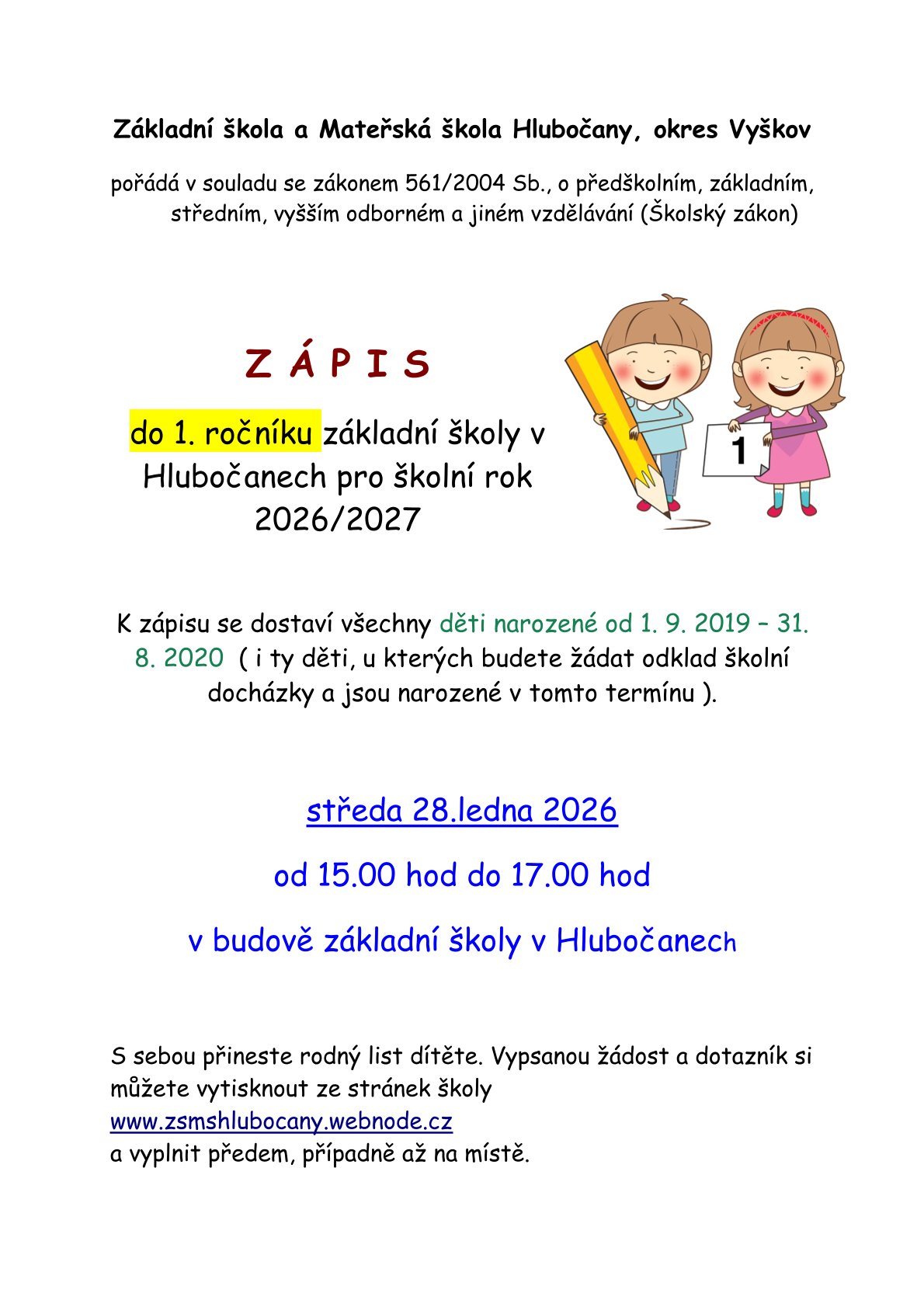 Základní škola a Mateřská škola Hlubočany, okres Vyškov

pořádá v souladu se zákonem 561/2004 Sb., o předškolním, základním, středním, vyšším odborném a jiném vzdělávání (Školský zákon)

Z Á P I S

do 1. ročníku základní školy v Hlubočanech pro školní rok 2026/2027

1

K zápisu se dostaví všechny děti narozené od 1. 9. 2019 – 31. 8. 2020 ( i ty děti, u kterých budete žádat odklad školní docházky a jsou narozené v tomto termínu ).

středa 28.ledna 2026

od 15.00 hod do 17.00 hod

v budově základní školy v Hlubočanech

S sebou přineste rodný list dítěte. Vypsanou žádost a dotazník si můžete vytisknout ze stránek školy
www.zsmshlubocany.webnode.cz
a vyplnit předem, případně až na místě.